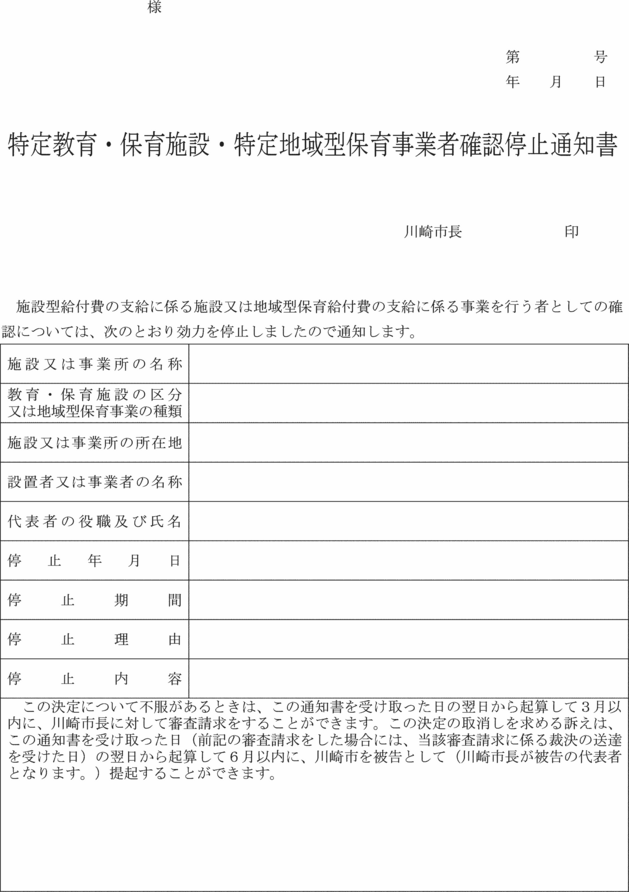 様

第　　号
年　月　日

特定教育・保育施設・特定地域型保育事業者確認停止通知書

川崎市長　　　印

施設型給付費の支給に係る施設又は地域型保育給付費の支給に係る事業を行う者としての確認については、次のとおり効力を停止しましたので通知します。

| 施設又は事業所の名称 | |
|---|---|
| 教育・保育施設の区分又は地域型保育事業の種類 | |
| 施設又は事業所の所在地 | |
| 設置者又は事業者の名称 | |
| 代表者の役職及び氏名 | |
| 停止年月日 | |
| 停止期間 | |
| 停止理由 | |
| 停止内容 | |

この決定について不服があるときは、この通知書を受け取った日の翌日から起算して３月以内に、川崎市長に対して審査請求をすることができます。この決定の取消しを求める訴えは、この通知書を受け取った日（前記の審査請求をした場合には、当該審査請求に係る裁決の送達を受けた日）の翌日から起算して６月以内に、川崎市を被告として（川崎市長が被告の代表者となります。）提起することができます。